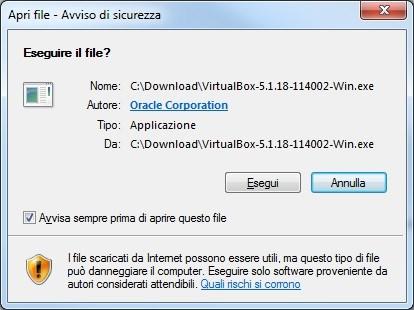 Apri file - Avviso di sicurezza

Eseguire il file?

Nome: C:\Download\VirtualBox-5.1.18-114002-Win.exe
Autore: Oracle Corporation
Tipo: Applicazione
Da: C:\Download\VirtualBox-5.1.18-114002-Win.exe

Esegui
Annulla

Avvisa sempre prima di aprire questo file

I file scaricati da Internet possono essere utili, ma questo tipo di file può danneggiare il computer. Eseguire solo software proveniente da autori considerati attendibili. Quali rischi si corrono